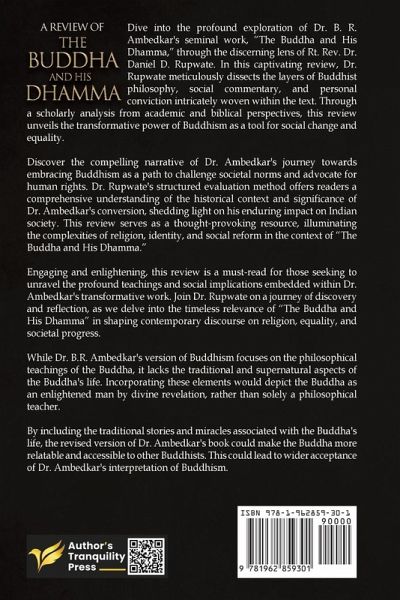 A REVIEW OF
THE
BUDDHA
AND HIS
DHAMMA

Dive into the profound exploration of Dr. B. R. Ambedkar's seminal work, "The Buddha and His Dhamma," through the discerning lens of Rt. Rev. Dr. Daniel D. Rupwate. In this captivating review, Dr. Rupwate meticulously dissects the layers of Buddhist philosophy, social commentary, and personal conviction intricately woven within the text. Through a scholarly analysis from academic and biblical perspectives, this review unveils the transformative power of Buddhism as a tool for social change and equality.

Discover the compelling narrative of Dr. Ambedkar's journey towards embracing Buddhism as a path to challenge societal norms and advocate for human rights. Dr. Rupwate's structured evaluation method offers readers a comprehensive understanding of the historical context and significance of Dr. Ambedkar's conversion, shedding light on his enduring impact on Indian society. This review serves as a thought-provoking resource, illuminating the complexities of religion, identity, and social reform in the context of "The Buddha and His Dhamma."

Engaging and enlightening, this review is a must-read for those seeking to unravel the profound teachings and social implications embedded within Dr. Ambedkar's transformative work. Join Dr. Rupwate on a journey of discovery and reflection, as we delve into the timeless relevance of "The Buddha and His Dhamma" in shaping contemporary discourse on religion, equality, and societal progress.

While Dr. B.R. Ambedkar's version of Buddhism focuses on the philosophical teachings of the Buddha, it lacks the traditional and supernatural aspects of the Buddha's life. Incorporating these elements would depict the Buddha as an enlightened man by divine revelation, rather than solely a philosophical teacher.

By including the traditional stories and miracles associated with the Buddha's life, the revised version of Dr. Ambedkar's book could make the Buddha more relatable and accessible to other Buddhists. This could lead to wider acceptance of Dr. Ambedkar's interpretation of Buddhism.

Author's Tranquility Press

ISBN 978-1-962859-30-1
90000
9 781962 859301